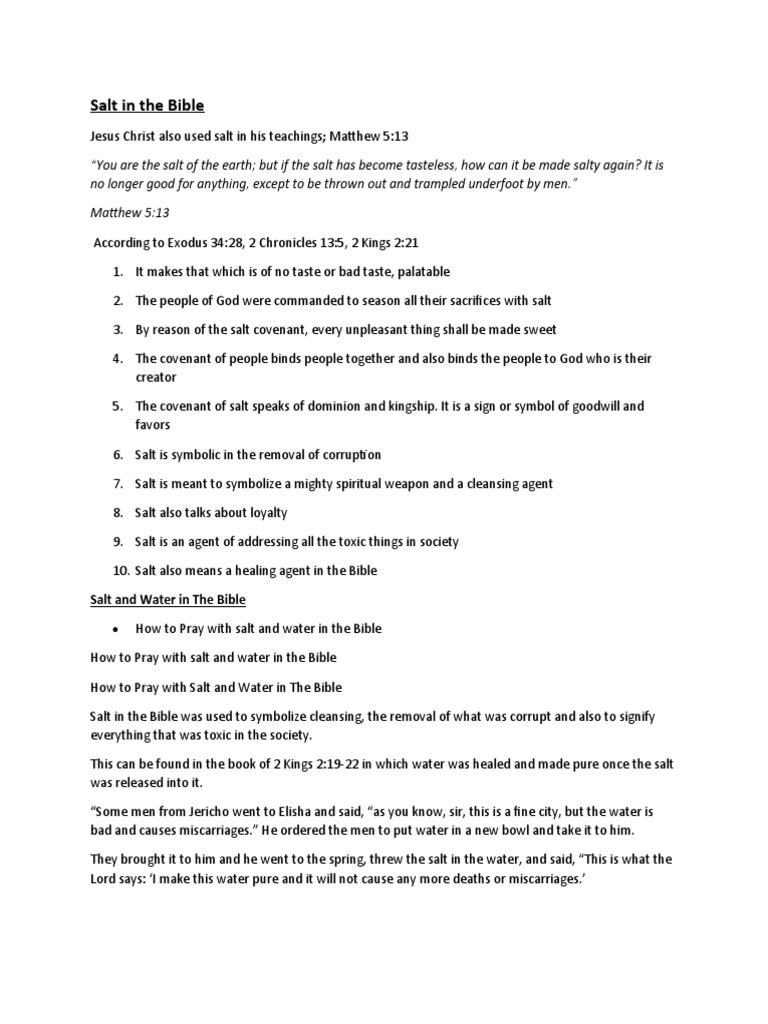 Salt in the Bible

Jesus Christ also used salt in his teachings; Matthew 5:13

"You are the salt of the earth; but if the salt has become tasteless, how can it be made salty again? It is no longer good for anything, except to be thrown out and trampled underfoot by men."

Matthew 5:13

According to Exodus 34:28, 2 Chronicles 13:5, 2 Kings 2:21

1. It makes that which is of no taste or bad taste, palatable
2. The people of God were commanded to season all their sacrifices with salt
3. By reason of the salt covenant, every unpleasant thing shall be made sweet
4. The covenant of people binds people together and also binds the people to God who is their creator
5. The covenant of salt speaks of dominion and kingship. It is a sign or symbol of goodwill and favors
6. Salt is symbolic in the removal of corruption
7. Salt is meant to symbolize a mighty spiritual weapon and a cleansing agent
8. Salt also talks about loyalty
9. Salt is an agent of addressing all the toxic things in society
10. Salt also means a healing agent in the Bible

Salt and Water in The Bible

• How to Pray with salt and water in the Bible

How to Pray with salt and water in the Bible

How to Pray with Salt and Water in The Bible

Salt in the Bible was used to symbolize cleansing, the removal of what was corrupt and also to signify everything that was toxic in the society.

This can be found in the book of 2 Kings 2:19-22 in which water was healed and made pure once the salt was released into it.

"Some men from Jericho went to Elisha and said, "as you know, sir, this is a fine city, but the water is bad and causes miscarriages." He ordered the men to put water in a new bowl and take it to him.

They brought it to him and he went to the spring, threw the salt in the water, and said, "This is what the Lord says: 'I make this water pure and it will not cause any more deaths or miscarriages.'